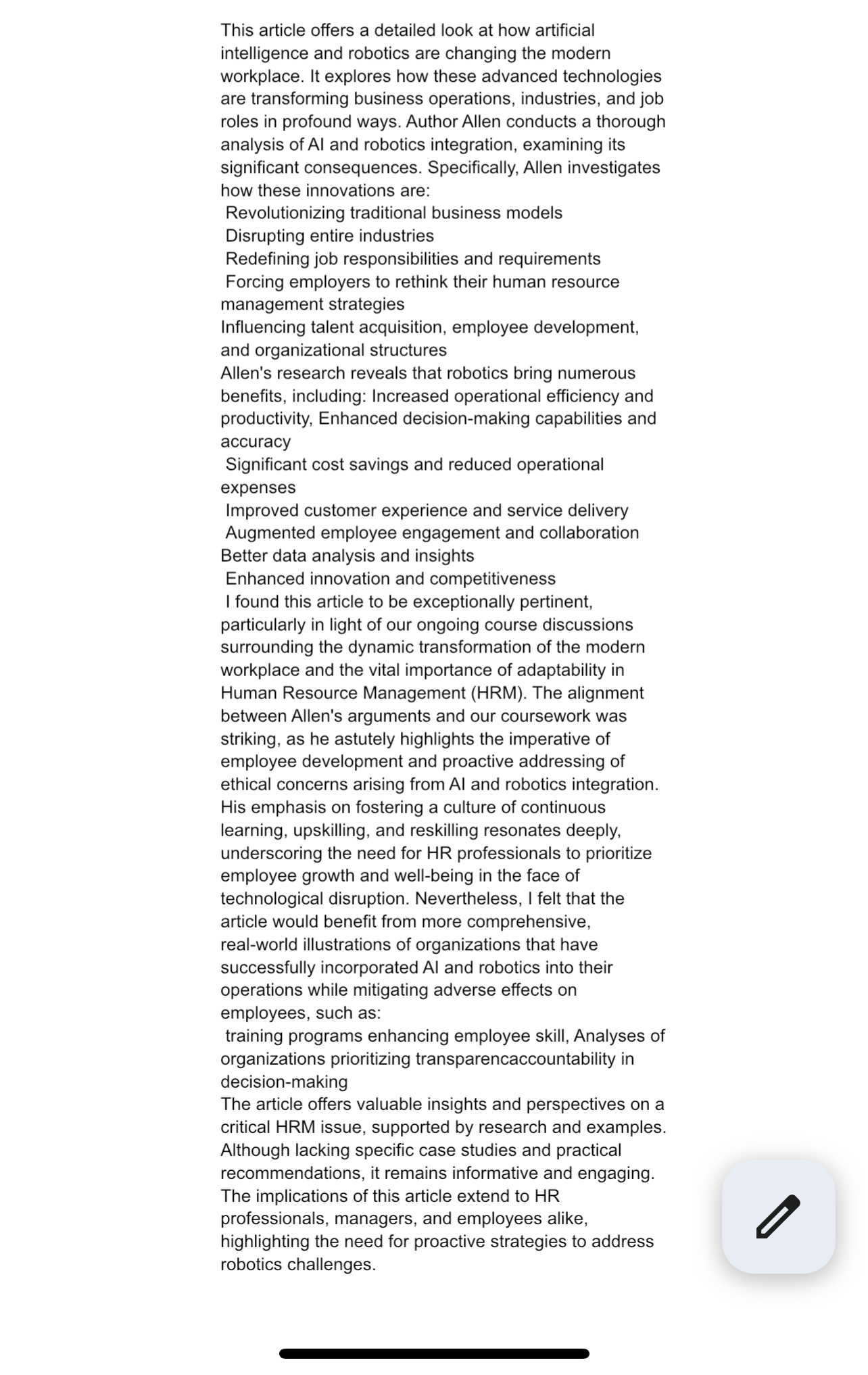 This article offers a detailed look at how artificial intelligence and robotics are changing the modern workplace. It explores how these advanced technologies are transforming business operations, industries, and job roles in profound ways. Author Allen conducts a thorough analysis of AI and robotics integration, examining its significant consequences. Specifically, Allen investigates how these innovations are:
Revolutionizing traditional business models
Disrupting entire industries
Redefining job responsibilities and requirements
Forcing employers to rethink their human resource management strategies
Influencing talent acquisition, employee development, and organizational structures
Allen's research reveals that robotics bring numerous benefits, including: Increased operational efficiency and productivity, Enhanced decision-making capabilities and accuracy
Significant cost savings and reduced operational expenses
Improved customer experience and service delivery
Augmented employee engagement and collaboration
Better data analysis and insights
Enhanced innovation and competitiveness
I found this article to be exceptionally pertinent, particularly in light of our ongoing course discussions surrounding the dynamic transformation of the modern workplace and the vital importance of adaptability in Human Resource Management (HRM). The alignment between Allen's arguments and our coursework was striking, as he astutely highlights the imperative of employee development and proactive addressing of ethical concerns arising from AI and robotics integration. His emphasis on fostering a culture of continuous learning, upskilling, and reskilling resonates deeply, underscoring the need for HR professionals to prioritize employee growth and well-being in the face of technological disruption. Nevertheless, I felt that the article would benefit from more comprehensive, real-world illustrations of organizations that have successfully incorporated AI and robotics into their operations while mitigating adverse effects on employees, such as:
training programs enhancing employee skill, Analyses of organizations prioritizing transparencaccountability in decision-making
The article offers valuable insights and perspectives on a critical HRM issue, supported by research and examples. Although lacking specific case studies and practical recommendations, it remains informative and engaging. The implications of this article extend to HR professionals, managers, and employees alike, highlighting the need for proactive strategies to address robotics challenges.